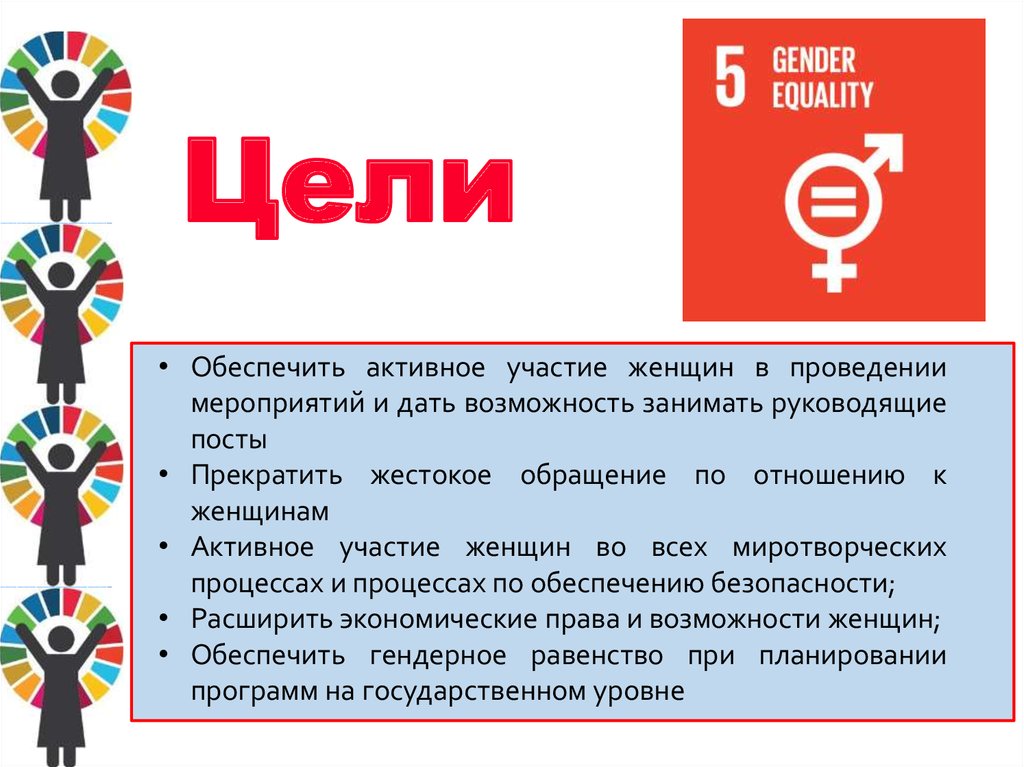 Цели

5 GENDER EQUALITY

• Обеспечить активное участие женщин в проведении мероприятий и дать возможность занимать руководящие посты
• Прекратить жестокое обращение по отношению к женщинам
• Активное участие женщин во всех миротворческих процессах и процессах по обеспечению безопасности;
• Расширить экономические права и возможности женщин;
• Обеспечить гендерное равенство при планировании программ на государственном уровне